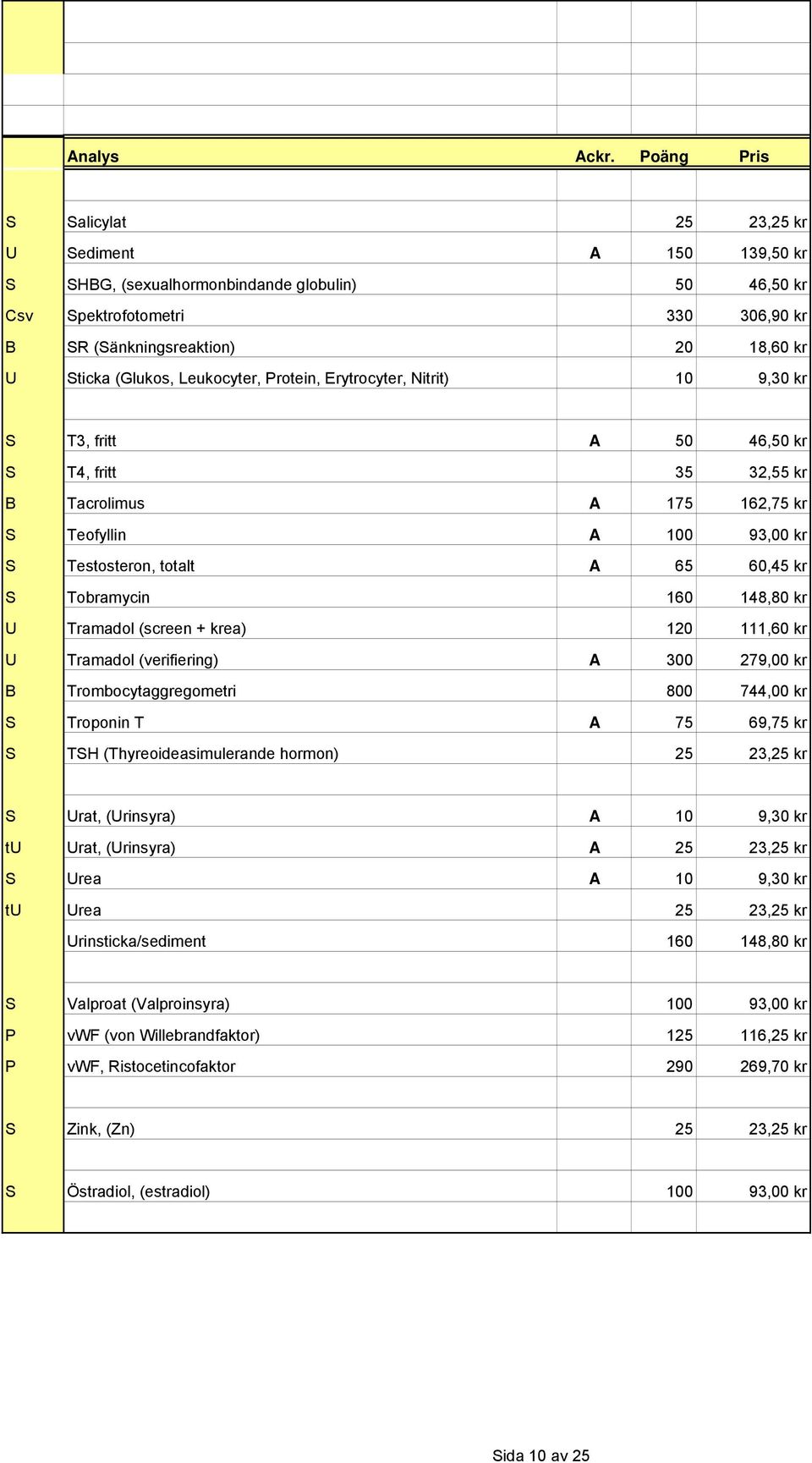 | | Analys | Ackr. | Poäng | Pris |
|---|---|---|---|---|
| S | Salicylat | | 25 | 23,25 kr |
| U | Sediment | A | 150 | 139,50 kr |
| S | SHBG, (sexualhormonbindande globulin) | | 50 | 46,50 kr |
| Csv | Spektrofotometri | | 330 | 306,90 kr |
| B | SR (Sänkningsreaktion) | | 20 | 18,60 kr |
| U | Sticka (Glukos, Leukocyter, Protein, Erytrocyter, Nitrit) | | 10 | 9,30 kr |
| S | T3, fritt | A | 50 | 46,50 kr |
| S | T4, fritt | | 35 | 32,55 kr |
| B | Tacrolimus | A | 175 | 162,75 kr |
| S | Teofyllin | A | 100 | 93,00 kr |
| S | Testosteron, totalt | A | 65 | 60,45 kr |
| S | Tobramycin | | 160 | 148,80 kr |
| U | Tramadol (screen + krea) | | 120 | 111,60 kr |
| U | Tramadol (verifiering) | A | 300 | 279,00 kr |
| B | Trombocytaggregometri | | 800 | 744,00 kr |
| S | Troponin T | A | 75 | 69,75 kr |
| S | TSH (Thyreoideasimulerande hormon) | | 25 | 23,25 kr |
| S | Urat, (Urinsyra) | A | 10 | 9,30 kr |
| tU | Urat, (Urinsyra) | A | 25 | 23,25 kr |
| S | Urea | A | 10 | 9,30 kr |
| tU | Urea | | 25 | 23,25 kr |
| | Urinsticka/sediment | | 160 | 148,80 kr |
| S | Valproat (Valproinsyra) | | 100 | 93,00 kr |
| P | vWF (von Willebrandfaktor) | | 125 | 116,25 kr |
| P | vWF, Ristocetincofaktor | | 290 | 269,70 kr |
| S | Zink, (Zn) | | 25 | 23,25 kr |
| S | Östradiol, (estradiol) | | 100 | 93,00 kr |

Sida 10 av 25